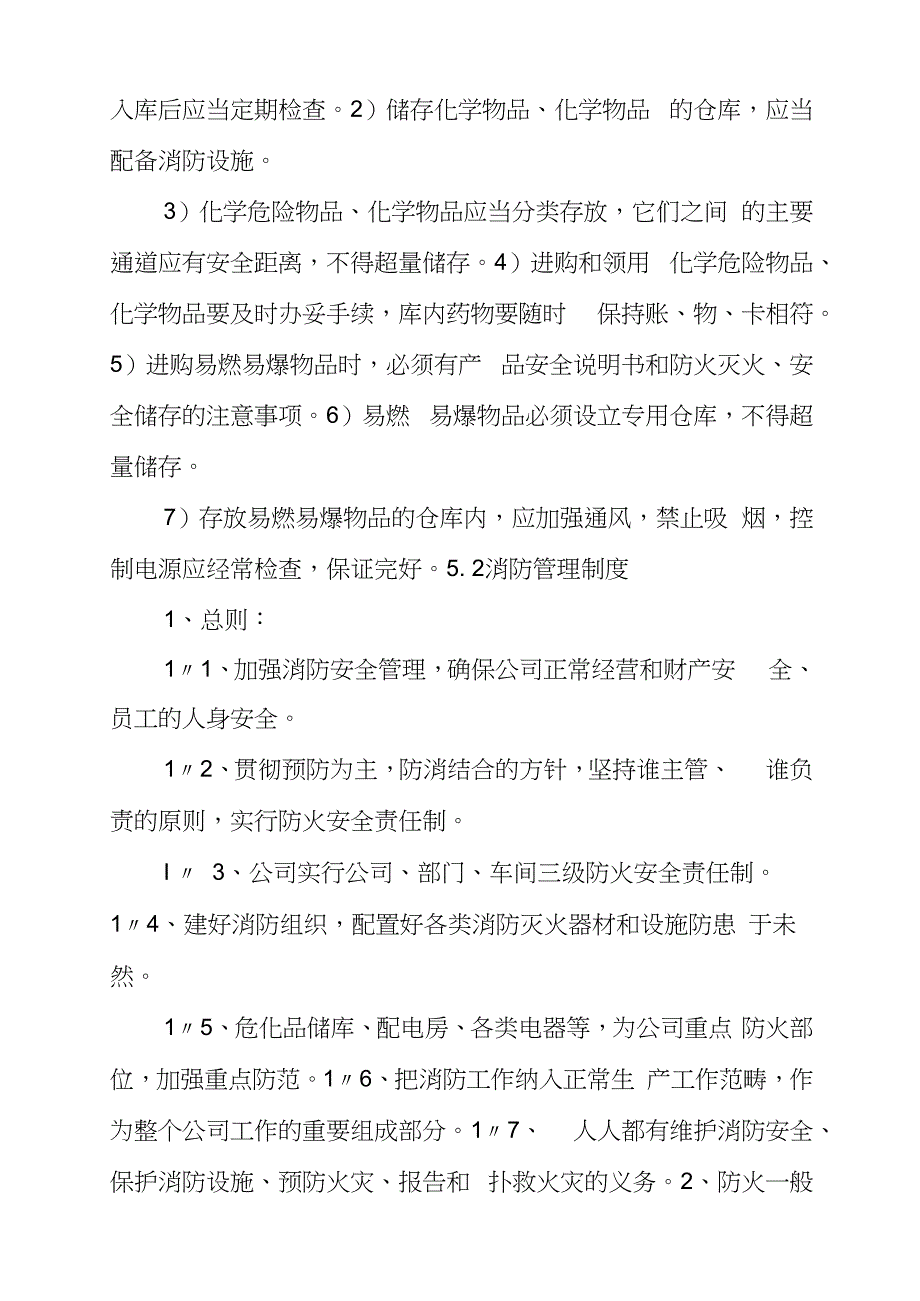 入库后应当定期检查。2）储存化学物品、化学物品 的仓库，应当配备消防设施。

3）化学危险物品、化学物品应当分类存放，它们之间 的主要通道应有安全距离，不得超量储存。4）进购和领用 化学危险物品、化学物品要及时办妥手续，库内药物要随时 保持账、物、卡相符。5）进购易燃易爆物品时，必须有产 品安全说明书和防火灭火、安全储存的注意事项。6）易燃 易爆物品必须设立专用仓库，不得超量储存。

7）存放易燃易爆物品的仓库内，应加强通风，禁止吸 烟，控制电源应经常检查，保证完好。5. 2消防管理制度

1、总则：

1〃1、加强消防安全管理，确保公司正常经营和财产安 全、员工的人身安全。

1〃2、贯彻预防为主，防消结合的方针，坚持谁主管、 谁负责的原则，实行防火安全责任制。

I〃 3、公司实行公司、部门、车间三级防火安全责任制。1〃4、建好消防组织，配置好各类消防灭火器材和设施防患 于未然。

1〃5、危化品储库、配电房、各类电器等，为公司重点 防火部位，加强重点防范。1〃6、把消防工作纳入正常生 产工作范畴，作为整个公司工作的重要组成部分。1〃7、 人人都有维护消防安全、保护消防设施、预防火灾、报告和 扑救火灾的义务。2、防火一般